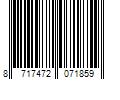 8 717472 071859